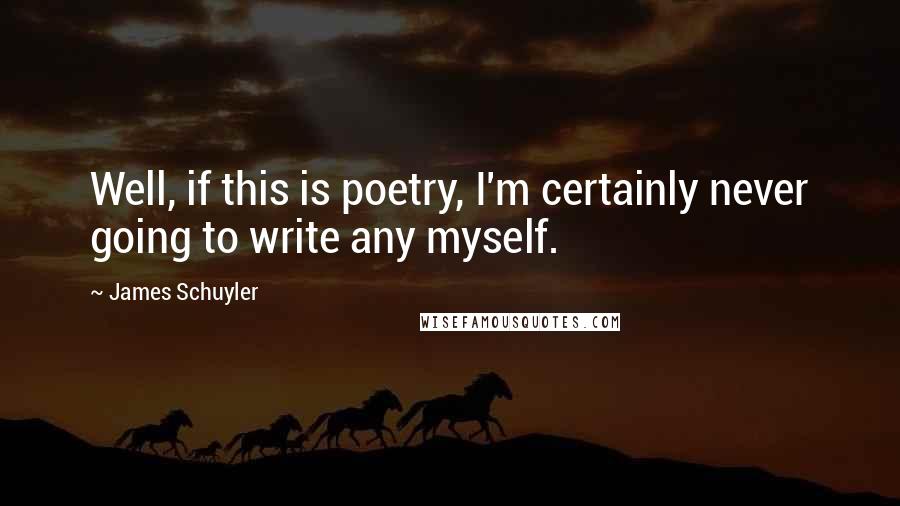 Well, if this is poetry, I'm certainly never going to write any myself.

~ James Schuyler

WISEFAMOUSQUOTES.COM